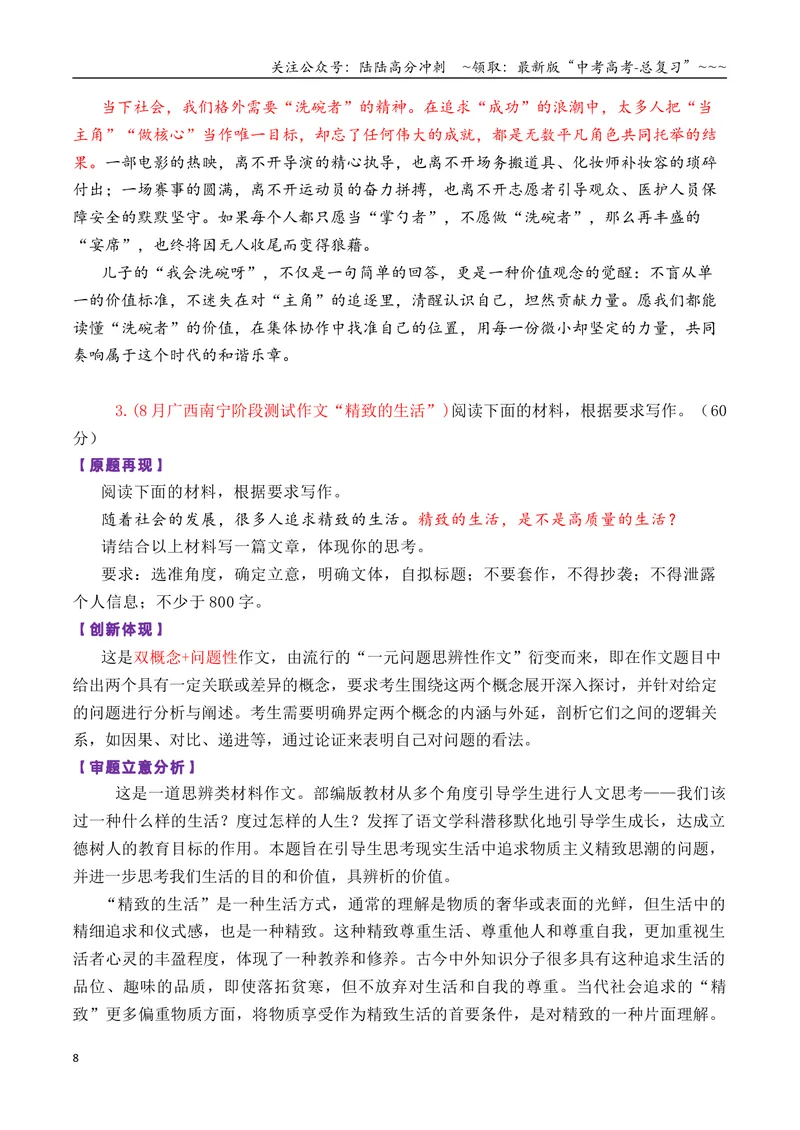 关注公众号：陆陆高分冲刺 ~领取：最新版“中考高考-总复习”~~~

当下社会，我们格外需要“洗碗者”的精神。在追求“成功”的浪潮中，太多人把“当主角”“做核心”当作唯一目标，却忘了任何伟大的成就，都是无数平凡角色共同托举的结果。一部电影的热映，离不开导演的精心执导，也离不开场务搬道具、化妆师补妆容的琐碎付出；一场赛事的圆满，离不开运动员的奋力拼搏，也离不开志愿者引导观众、医护人员保障安全的默默坚守。如果每个人都只愿当“掌勺者”，不愿做“洗碗者”，那么再丰盛的“宴席”，也终将因无人收尾而变得狼藉。

儿子的“我会洗碗呀”，不仅是一句简单的回答，更是一种价值观念的觉醒：不盲从单一的价值标准，不迷失在对“主角”的追逐里，清醒认识自己，坦然贡献力量。愿我们都能读懂“洗碗者”的价值，在集体协作中找准自己的位置，用每一份微小却坚定的力量，共同奏响属于这个时代的和谐乐章。

3.(8月广西南宁阶段测试作文“精致的生活”)阅读下面的材料，根据要求写作。（60分）

【原题再现】

阅读下面的材料，根据要求写作。

随着社会的发展，很多人追求精致的生活。精致的生活，是不是高质量的生活？

请结合以上材料写一篇文章，体现你的思考。

要求：选准角度，确定立意，明确文体，自拟标题；不要套作，不得抄袭；不得泄露个人信息；不少于800字。

【创新体现】

这是双概念+问题性作文，由流行的“一元问题思辨性作文”衍变而来，即在作文题目中给出两个具有一定关联或差异的概念，要求考生围绕这两个概念展开深入探讨，并针对给定的问题进行分析与阐述。考生需要明确界定两个概念的内涵与外延，剖析它们之间的逻辑关系，如因果、对比、递进等，通过论证来表明自己对问题的看法。

【审题立意分析】

这是一道思辨类材料作文。部编版教材从多个角度引导学生进行人文思考——我们该过一种什么样的生活？度过怎样的人生？发挥了语文学科潜移默化地引导学生成长，达成立德树人的教育目标的作用。本题旨在引导生思考现实生活中追求物质主义精致思潮的问题，并进一步思考我们生活的目的和价值，具辨析的价值。

“精致的生活”是一种生活方式，通常的理解是物质的奢华或表面的光鲜，但生活中的精细追求和仪式感，也是一种精致。这种精致尊重生活、尊重他人和尊重自我，更加重视生活者心灵的丰盈程度，体现了一种教养和修养。古今中外知识分子很多具有这种追求生活的品位、趣味的品质，即使落拓贫寒，但不放弃对生活和自我的尊重。当代社会追求的“精致”更多偏重物质方面，将物质享受作为精致生活的首要条件，是对精致的一种片面理解。

8